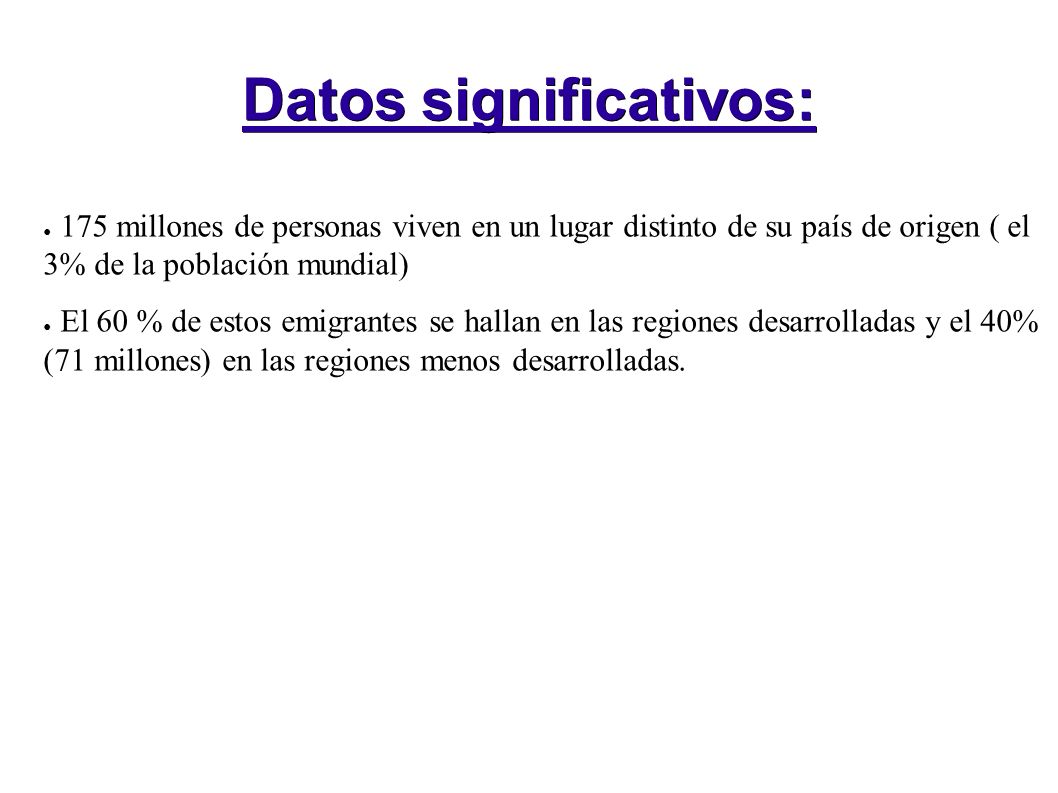 Datos significativos:

● 175 millones de personas viven en un lugar distinto de su país de origen ( el 3% de la población mundial)

● El 60 % de estos emigrantes se hallan en las regiones desarrolladas y el 40% (71 millones) en las regiones menos desarrolladas.